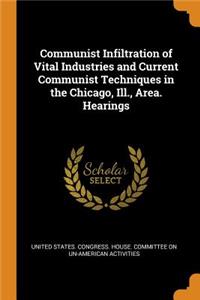 Communist Infiltration of Vital Industries and Current Communist Techniques in the Chicago, Ill., Area. Hearings

Scholar SELECT

UNITED STATES. CONGRESS. HOUSE. COMMITTEE ON UN-AMERICAN ACTIVITIES